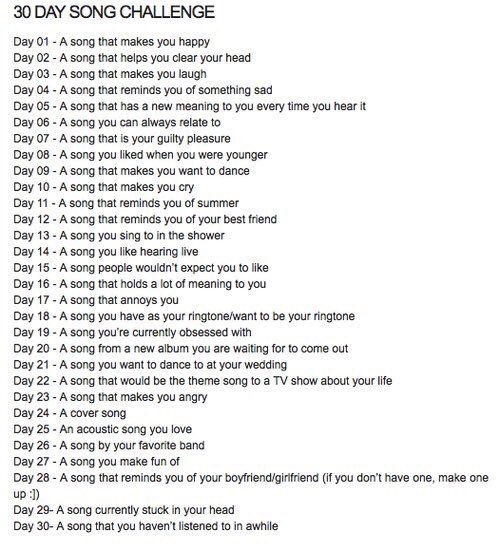 30 DAY SONG CHALLENGE

Day 01 - A song that makes you happy
Day 02 - A song that helps you clear your head
Day 03 - A song that makes you laugh
Day 04 - A song that reminds you of something sad
Day 05 - A song that has a new meaning to you every time you hear it
Day 06 - A song you can always relate to
Day 07 - A song that is your guilty pleasure
Day 08 - A song you liked when you were younger
Day 09 - A song that makes you want to dance
Day 10 - A song that makes you cry
Day 11 - A song that reminds you of summer
Day 12 - A song that reminds you of your best friend
Day 13 - A song you sing to in the shower
Day 14 - A song you like hearing live
Day 15 - A song people wouldn't expect you to like
Day 16 - A song that holds a lot of meaning to you
Day 17 - A song that annoys you
Day 18 - A song you have as your ringtone/want to be your ringtone
Day 19 - A song you're currently obsessed with
Day 20 - A song from a new album you are waiting for to come out
Day 21 - A song you want to dance to at your wedding
Day 22 - A song that would be the theme song to a TV show about your life
Day 23 - A song that makes you angry
Day 24 - A cover song
Day 25 - An acoustic song you love
Day 26 - A song by your favorite band
Day 27 - A song you make fun of
Day 28 - A song that reminds you of your boyfriend/girlfriend (if you don't have one, make one up :])
Day 29- A song currently stuck in your head
Day 30- A song that you haven't listened to in awhile